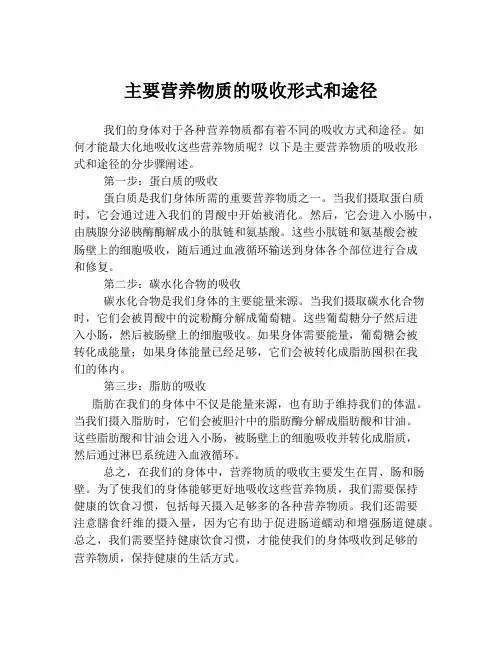 主要营养物质的吸收形式和途径

我们的身体对于各种营养物质都有着不同的吸收方式和途径。如何才能最大化地吸收这些营养物质呢？以下是主要营养物质的吸收形式和途径的分步骤阐述。

第一步：蛋白质的吸收

蛋白质是我们身体所需的重要营养物质之一。当我们摄取蛋白质时，它会通过进入我们的胃酸中开始被消化。然后，它会进入小肠中，由胰腺分泌胰酶酶解成小的肽链和氨基酸。这些小肽链和氨基酸会被肠壁上的细胞吸收，随后通过血液循环输送到身体各个部位进行合成和修复。

第二步：碳水化合物的吸收

碳水化合物是我们身体的主要能量来源。当我们摄取碳水化合物时，它们会被胃酸中的淀粉酶分解成葡萄糖。这些葡萄糖分子然后进入小肠，然后被肠壁上的细胞吸收。如果身体需要能量，葡萄糖会被转化成能量；如果身体能量已经足够，它们会被转化成脂肪囤积在我们的体内。

第三步：脂肪的吸收

脂肪在我们的身体中不仅是能量来源，也有助于维持我们的体温。当我们摄入脂肪时，它们会被胆汁中的脂肪酶分解成脂肪酸和甘油。这些脂肪酸和甘油会进入小肠，被肠壁上的细胞吸收并转化成脂质，然后通过淋巴系统进入血液循环。

总之，在我们的身体中，营养物质的吸收主要发生在胃、肠和肠壁。为了使我们的身体能够更好地吸收这些营养物质，我们需要保持健康的饮食习惯，包括每天摄入足够多的各种营养物质。我们还需要注意膳食纤维的摄入量，因为它有助于促进肠道蠕动和增强肠道健康。总之，我们需要坚持健康饮食习惯，才能使我们的身体吸收到足够的营养物质，保持健康的生活方式。